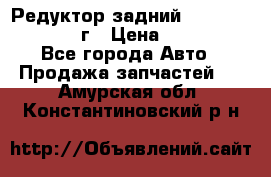 Редуктор задний г Цена
Все города Авто
Продажа запчастей
Амурская обл
Константиновский р н

http://Объявлений.сайт